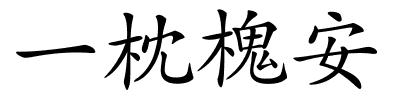 一枕槐安